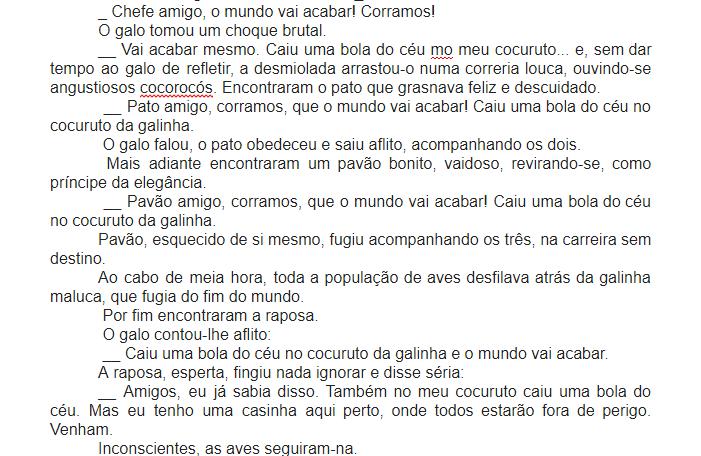 _ Chefe amigo, o mundo vai acabar! Corramos!

O galo tomou um choque brutal.

__ Vai acabar mesmo. Caiu uma bola do céu mo meu cocuruto... e, sem dar tempo ao galo de refletir, a desmiolada arrastou-o numa correria louca, ouvindo-se angustiosos cocorocós. Encontraram o pato que grasnava feliz e descuidado.

__ Pato amigo, corramos, que o mundo vai acabar! Caiu uma bola do céu no cocuruto da galinha.

O galo falou, o pato obedeceu e saiu aflito, acompanhando os dois.

Mais adiante encontraram um pavão bonito, vaidoso, revirando-se, como príncipe da elegância.

__ Pavão amigo, corramos, que o mundo vai acabar! Caiu uma bola do céu no cocuruto da galinha.

Pavão, esquecido de si mesmo, fugiu acompanhando os três, na carreira sem destino.

Ao cabo de meia hora, toda a população de aves desfilava atrás da galinha maluca, que fugia do fim do mundo.

Por fim encontraram a raposa.

O galo contou-lhe aflito:

__ Caiu uma bola do céu no cocuruto da galinha e o mundo vai acabar.

A raposa, esperta, fingiu nada ignorar e disse séria:

__ Amigos, eu já sabia disso. Também no meu cocuruto caiu uma bola do céu. Mas eu tenho uma casinha aqui perto, onde todos estarão fora de perigo. Venham.

Inconscientes, as aves seguiram-na.